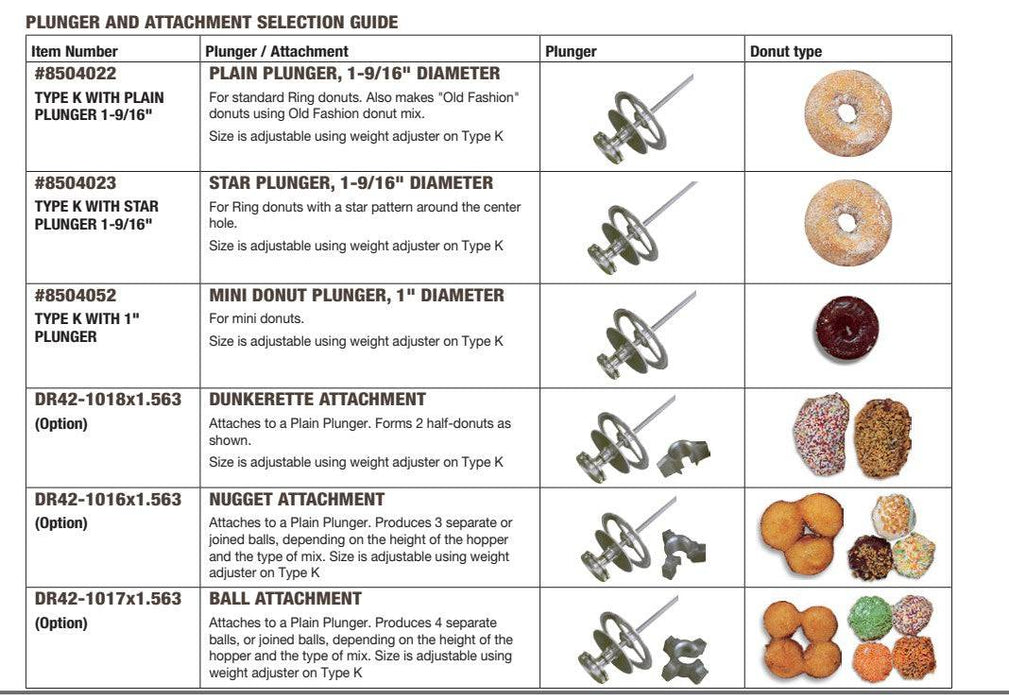 PLUNGER AND ATTACHMENT SELECTION GUIDE

| Item Number | Plunger / Attachment | Plunger | Donut type |
|---|---|---|---|
| #8504022 TYPE K WITH PLAIN PLUNGER 1-9/16" | PLAIN PLUNGER, 1-9/16" DIAMETER For standard Ring donuts. Also makes "Old Fashion" donuts using Old Fashion donut mix. Size is adjustable using weight adjuster on Type K | | |
| #8504023 TYPE K WITH STAR PLUNGER 1-9/16" | STAR PLUNGER, 1-9/16" DIAMETER For Ring donuts with a star pattern around the center hole. Size is adjustable using weight adjuster on Type K | | |
| #8504052 TYPE K WITH 1" PLUNGER | MINI DONUT PLUNGER, 1" DIAMETER For mini donuts. Size is adjustable using weight adjuster on Type K | | |
| DR42-1018x1.563 (Option) | DUNKERETTE ATTACHMENT Attaches to a Plain Plunger. Forms 2 half-donuts as shown. Size is adjustable using weight adjuster on Type K | | |
| DR42-1016x1.563 (Option) | NUGGET ATTACHMENT Attaches to a Plain Plunger. Produces 3 separate or joined balls, depending on the height of the hopper and the type of mix. Size is adjustable using weight adjuster on Type K | | |
| DR42-1017x1.563 (Option) | BALL ATTACHMENT Attaches to a Plain Plunger. Produces 4 separate balls, or joined balls, depending on the height of the hopper and the type of mix. Size is adjustable using weight adjuster on Type K | | |